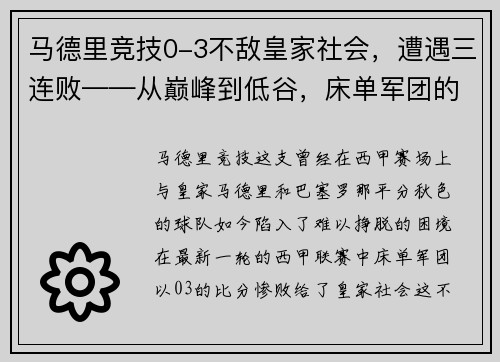 马德里竞技0-3不敌皇家社会，遭遇三连败——从巅峰到低谷，床单军团的

马德里竞技这支曾经在西甲赛场上与皇家马德里和巴塞罗那平分秋色的球队如今陷入了难以挣脱的困境在最新一轮的西甲联赛中床单军团以03的比分惨败给了皇家社会这不